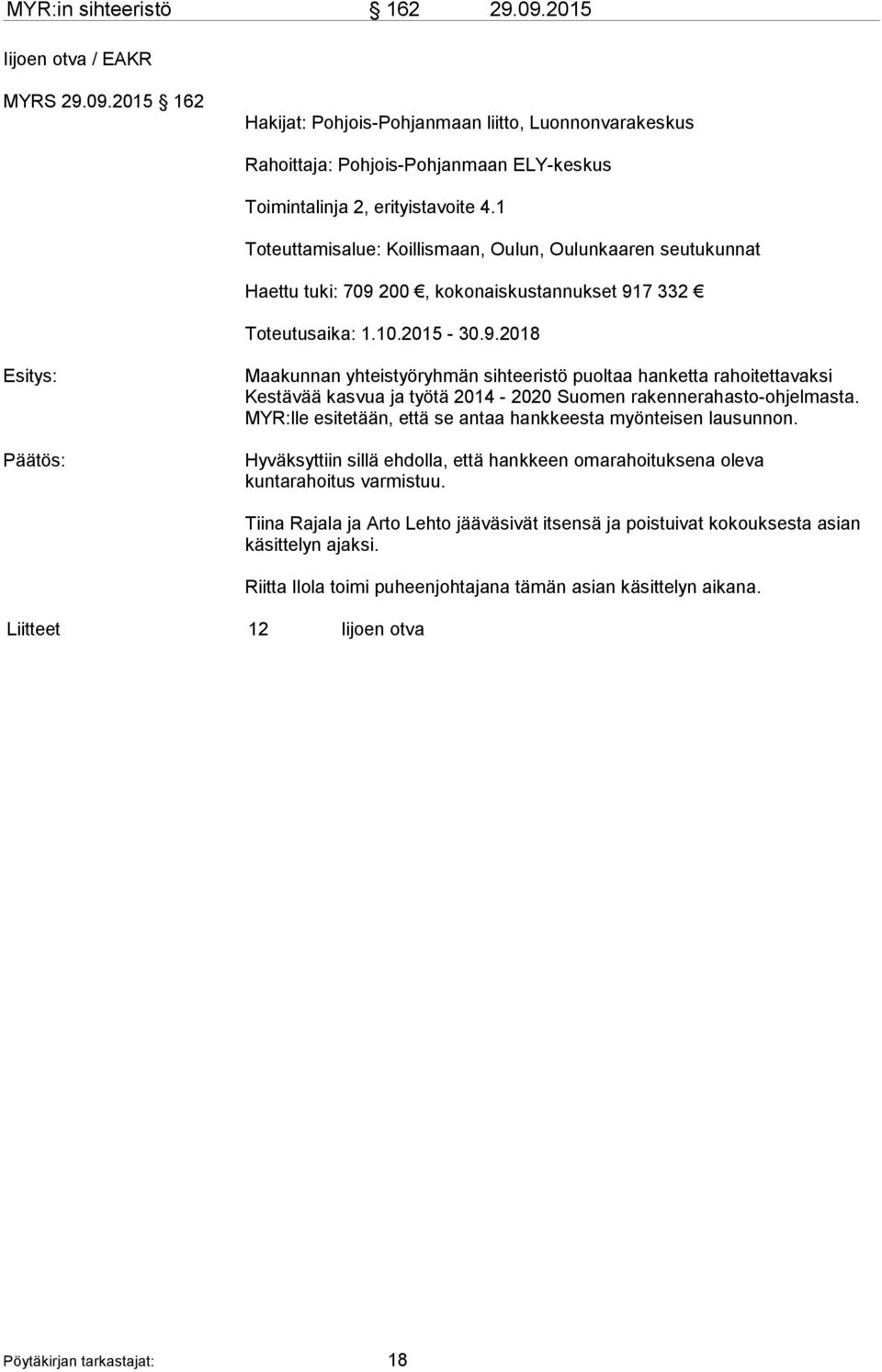 MYR:in sihteeristö 162 29.09.2015

Iijoen otva / EAKR

MYRS 29.09.2015 162

Hakijat: Pohjois-Pohjanmaan liitto, Luonnonvarakeskus

Rahoittaja: Pohjois-Pohjanmaan ELY-keskus

Toimintalinja 2, erityistavoite 4.1

Toteuttamisalue: Koillismaan, Oulun, Oulunkaaren seutukunnat

Haettu tuki: 709 200 €, kokonaiskustannukset 917 332 €

Toteutusaika: 1.10.2015 - 30.9.2018

Esitys:

Maakunnan yhteistyöryhmän sihteeristö puoltaa hanketta rahoitettavaksi Kestävää kasvua ja työtä 2014 - 2020 Suomen rakennerahasto-ohjelmasta. MYR:lle esitetään, että se antaa hankkeesta myönteisen lausunnon.

Päätös:

Hyväksyttiin sillä ehdolla, että hankkeen omarahoituksena oleva kuntarahoitus varmistuu.

Tiina Rajala ja Arto Lehto jääväsivät itsensä ja poistuivat kokouksesta asian käsittelyn ajaksi.

Riitta Ilola toimi puheenjohtajana tämän asian käsittelyn aikana.

Liitteet 12 Iijoen otva

Pöytäkirjan tarkastajat: 18